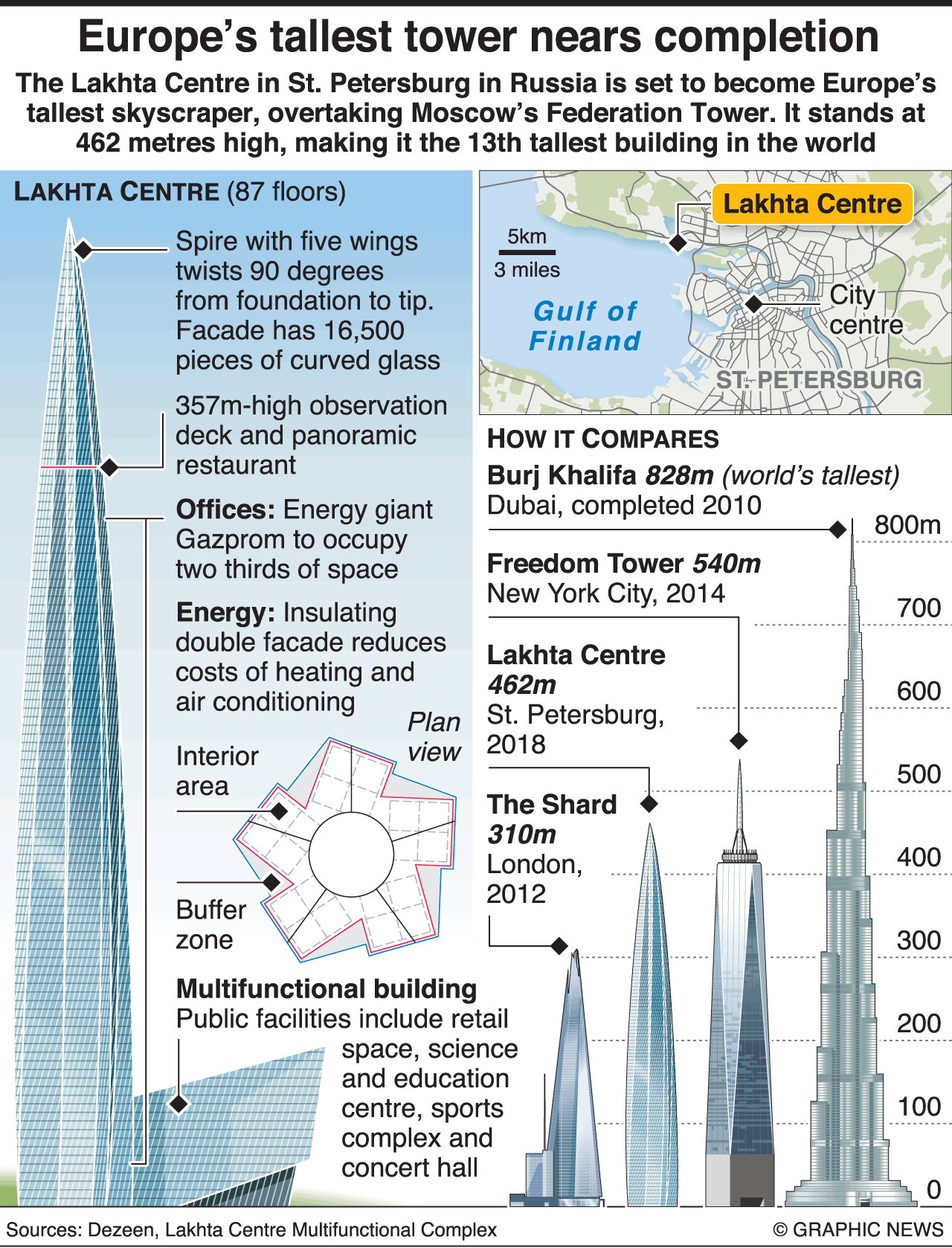 Europe's tallest tower nears completion

The Lakhta Centre in St. Petersburg in Russia is set to become Europe's tallest skyscraper, overtaking Moscow's Federation Tower. It stands at 462 metres high, making it the 13th tallest building in the world

LAKHTA CENTRE (87 floors)

Spire with five wings twists 90 degrees from foundation to tip. Facade has 16,500 pieces of curved glass

357m-high observation deck and panoramic restaurant

Offices: Energy giant Gazprom to occupy two thirds of space

Energy: Insulating double facade reduces costs of heating and air conditioning

Plan view

Interior area

Buffer zone

Multifunctional building
Public facilities include retail space, science and education centre, sports complex and concert hall

Lakhta Centre

5km
3 miles

Gulf of Finland

City centre

ST. PETERSBURG

HOW IT COMPARES

Burj Khalifa 828m (world's tallest)
Dubai, completed 2010

Freedom Tower 540m
New York City, 2014

Lakhta Centre
462m
St. Petersburg, 2018

The Shard
310m
London, 2012

800m
700
600
500
400
300
200
100
0

Sources: Dezeen, Lakhta Centre Multifunctional Complex

© GRAPHIC NEWS